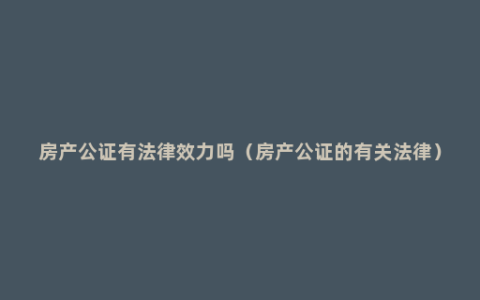 房产公证有法律效力吗（房产公证的有关法律）